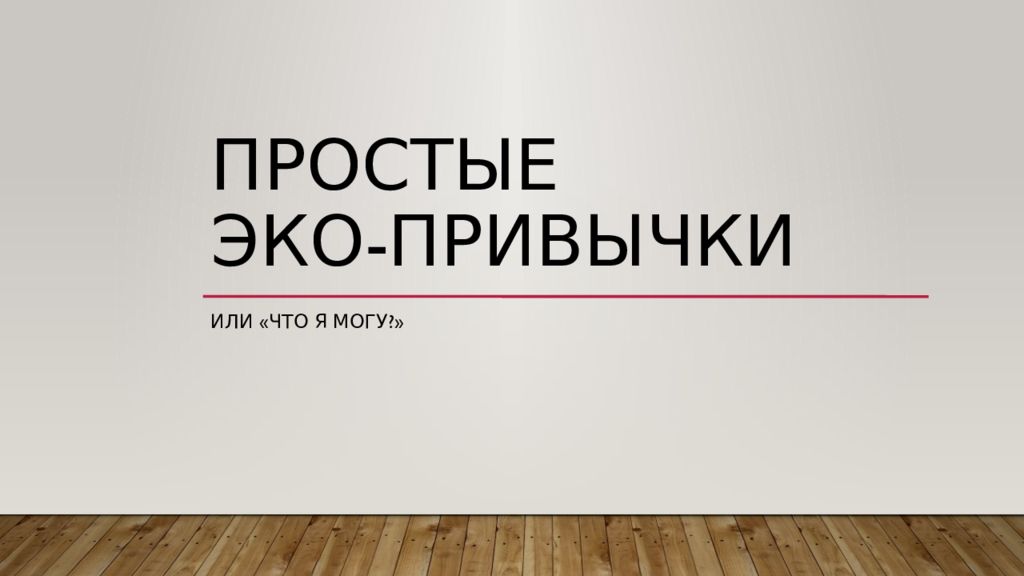 ПРОСТЫЕ ЭКО-ПРИВЫЧКИ

ИЛИ «ЧТО Я МОГУ?»